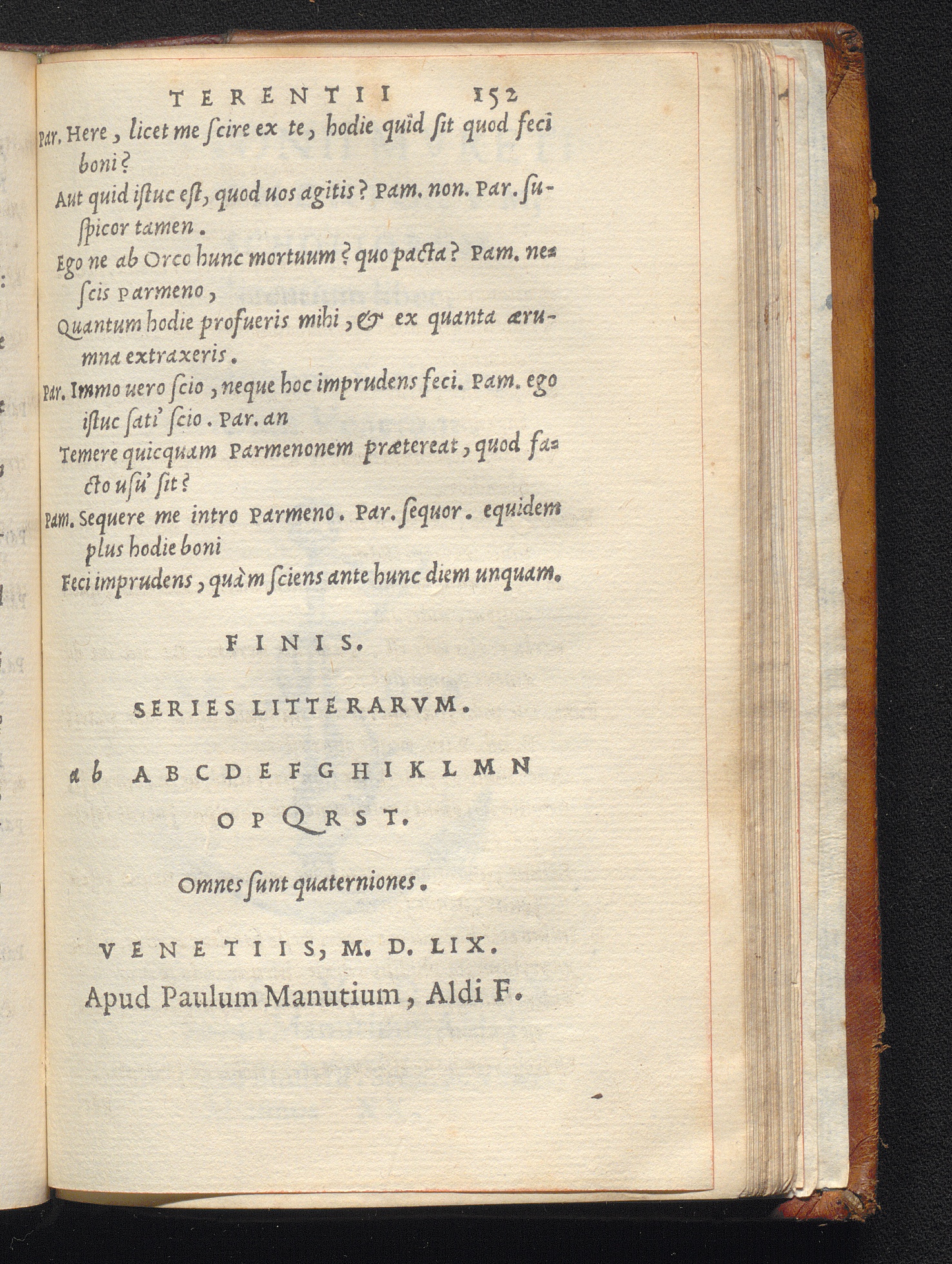 TERENTII 152

Par. Here, licet me ſcire ex te, hodie quid ſit quod feci boni?
Aut quid iſtuc eſt, quod uos agitis? Pam. non. Par. ſuſpicor tamen.
Ego ne ab Orco hunc mortuum? quo pacta? Pam. neſcis Parmeno,
Quantum hodie profueris mihi, & ex quanta ærumna extraxeris.
Par. Immo uero ſcio, neque hoc imprudens feci. Pam. ego iſtuc ſati' ſcio. Par. an
Temere quicquam Parmenonem prætereat, quod facto uſu' ſit?
Pam. Sequere me intro Parmeno. Par. ſequor. equidem plus hodie boni
Feci imprudens, quàm ſciens ante hunc diem unquam.

FINIS.

SERIES LITTERARVM.

a b A B C D E F G H I K L M N O P Q R S T.

Omnes ſunt quaterniones.

VENETIIS, M. D. LIX.
Apud Paulum Manutium, Aldi F.